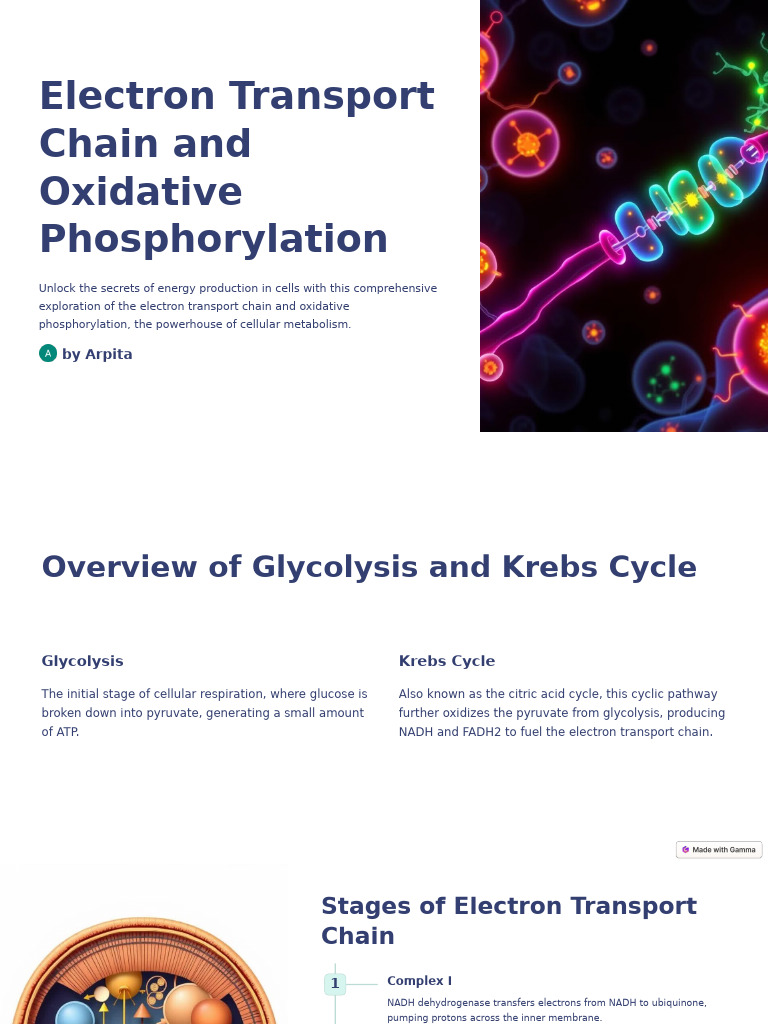 Electron Transport Chain and Oxidative Phosphorylation

Unlock the secrets of energy production in cells with this comprehensive exploration of the electron transport chain and oxidative phosphorylation, the powerhouse of cellular metabolism.

A by Arpita

Overview of Glycolysis and Krebs Cycle

Glycolysis

The initial stage of cellular respiration, where glucose is broken down into pyruvate, generating a small amount of ATP.

Krebs Cycle

Also known as the citric acid cycle, this cyclic pathway further oxidizes the pyruvate from glycolysis, producing NADH and FADH2 to fuel the electron transport chain.

Made with Gamma

Stages of Electron Transport Chain

1 Complex I

NADH dehydrogenase transfers electrons from NADH to ubiquinone, pumping protons across the inner membrane.